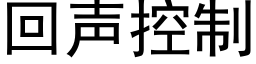 回声控制